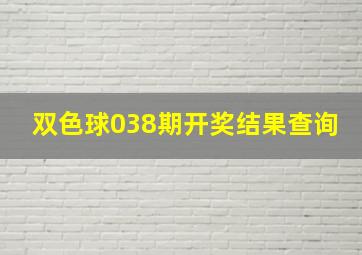 双色球038期开奖结果查询